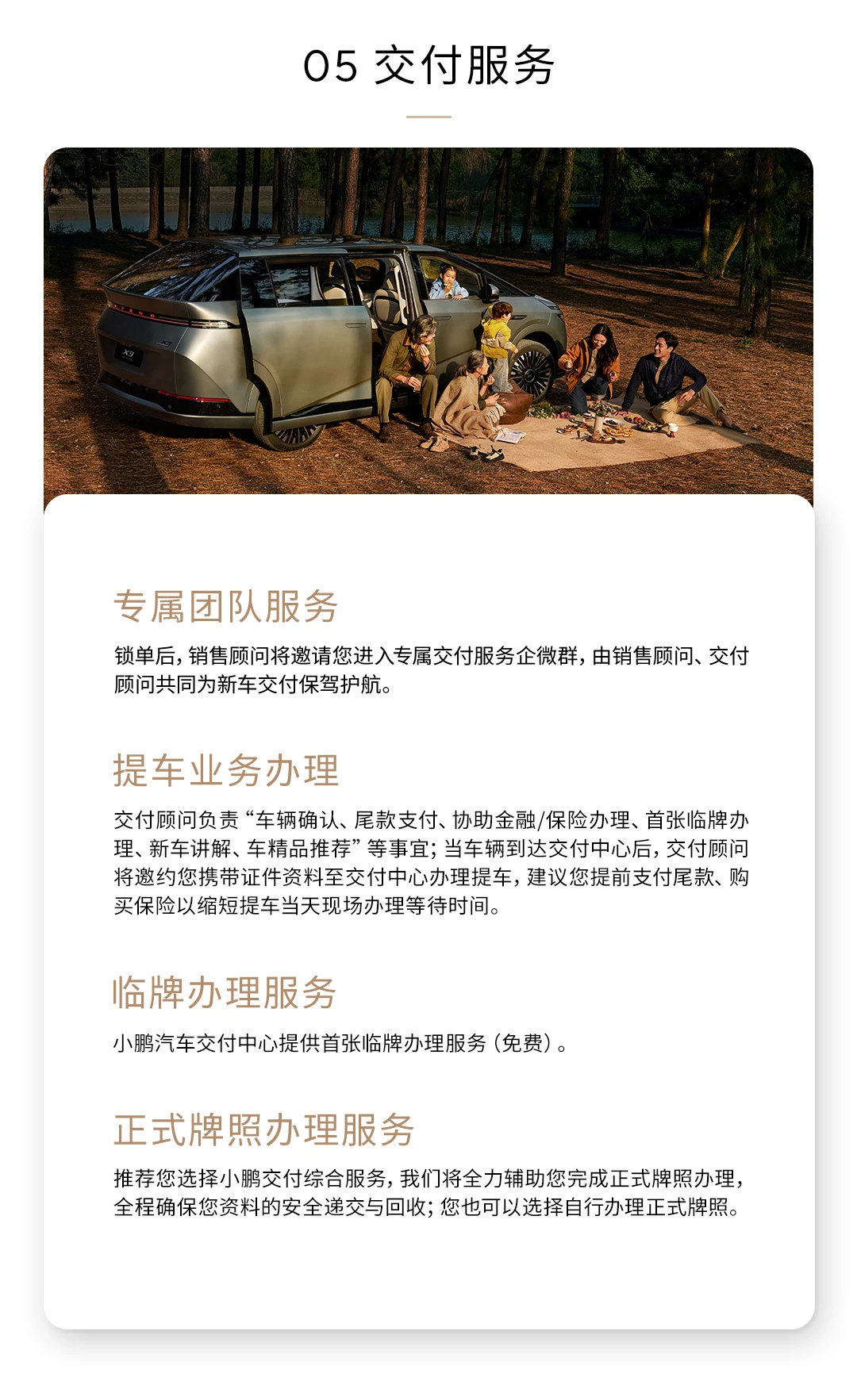 05 交付服务

X9

专属团队服务

锁单后，销售顾问将邀请您进入专属交付服务企微群，由销售顾问、交付顾问共同为新车交付保驾护航。

提车业务办理

交付顾问负责“车辆确认、尾款支付、协助金融/保险办理、首张临牌办理、新车讲解、车精品推荐”等事宜；当车辆到达交付中心后，交付顾问将邀约您携带证件资料至交付中心办理提车，建议您提前支付尾款、购买保险以缩短提车当天现场办理等待时间。

临牌办理服务

小鹏汽车交付中心提供首张临牌办理服务（免费）。

正式牌照办理服务

推荐您选择小鹏交付综合服务，我们将全力辅助您完成正式牌照办理，全程确保您资料的安全递交与回收；您也可以选择自行办理正式牌照。